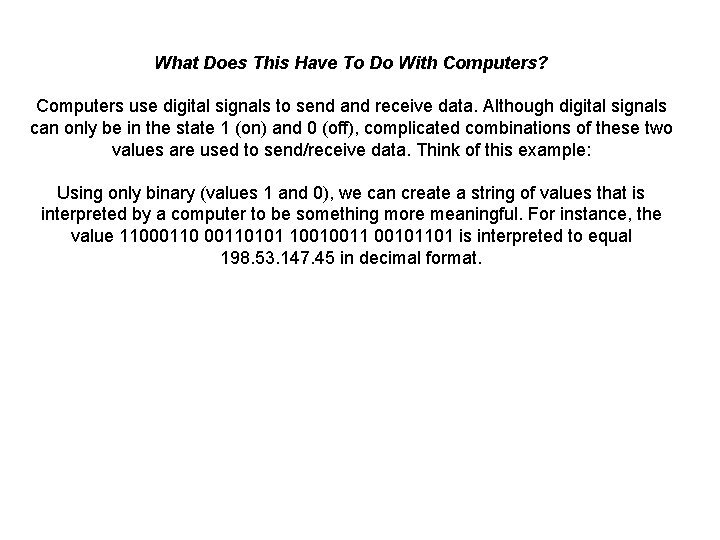 What Does This Have To Do With Computers?

Computers use digital signals to send and receive data. Although digital signals can only be in the state 1 (on) and 0 (off), complicated combinations of these two values are used to send/receive data. Think of this example:

Using only binary (values 1 and 0), we can create a string of values that is interpreted by a computer to be something more meaningful. For instance, the value 11000110 00110101 10010011 00101101 is interpreted to equal 198.53.147.45 in decimal format.